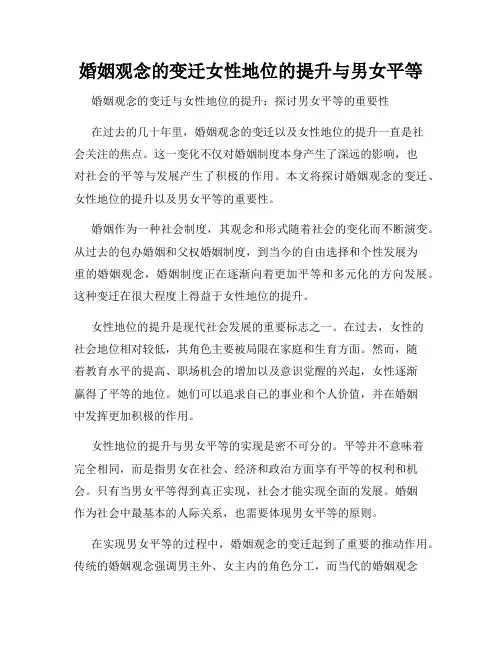 婚姻观念的变迁女性地位的提升与男女平等

婚姻观念的变迁与女性地位的提升：探讨男女平等的重要性

在过去的几十年里，婚姻观念的变迁以及女性地位的提升一直是社会关注的焦点。这一变化不仅对婚姻制度本身产生了深远的影响，也对社会的平等与发展产生了积极的作用。本文将探讨婚姻观念的变迁、女性地位的提升以及男女平等的重要性。

婚姻作为一种社会制度，其观念和形式随着社会的变化而不断演变。从过去的包办婚姻和父权婚姻制度，到当今的自由选择和个性发展为重的婚姻观念，婚姻制度正在逐渐向着更加平等和多元化的方向发展。这种变迁在很大程度上得益于女性地位的提升。

女性地位的提升是现代社会发展的重要标志之一。在过去，女性的社会地位相对较低，其角色主要被局限在家庭和生育方面。然而，随着教育水平的提高、职场机会的增加以及意识觉醒的兴起，女性逐渐赢得了平等的地位。她们可以追求自己的事业和个人价值，并在婚姻中发挥更加积极的作用。

女性地位的提升与男女平等的实现是密不可分的。平等并不意味着完全相同，而是指男女在社会、经济和政治方面享有平等的权利和机会。只有当男女平等得到真正实现，社会才能实现全面的发展。婚姻作为社会中最基本的人际关系，也需要体现男女平等的原则。

在实现男女平等的过程中，婚姻观念的变迁起到了重要的推动作用。传统的婚姻观念强调男主外、女主内的角色分工，而当代的婚姻观念